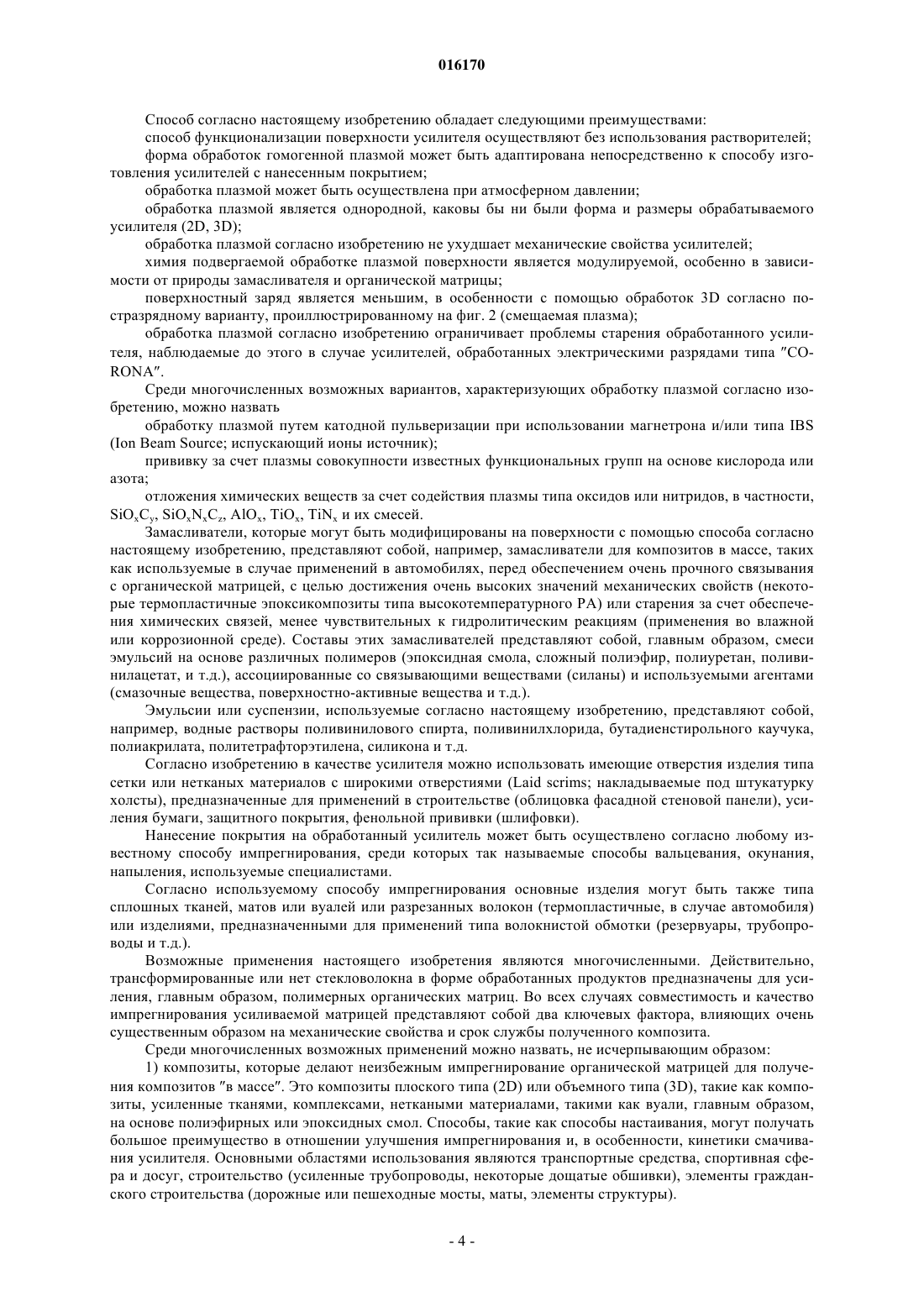 016170

Способ согласно настоящему изобретению обладает следующими преимуществами:

способ функционализации поверхности усилителя осуществляют без использования растворителей;

форма обработок гомогенной плазмой может быть адаптирована непосредственно к способу изготовления усилителей с нанесенным покрытием;

обработка плазмой может быть осуществлена при атмосферном давлении;

обработка плазмой является однородной, каковы бы ни были форма и размеры обрабатываемого усилителя (2D, 3D);

обработка плазмой согласно изобретению не ухудшает механические свойства усилителей;

химия подвергаемой обработке плазмой поверхности является модулируемой, особенно в зависимости от природы замасливателя и органической матрицы;

поверхностный заряд является меньшим, в особенности с помощью обработок 3D согласно постразрядному варианту, проиллюстрированному на фиг. 2 (смещаемая плазма);

обработка плазмой согласно изобретению ограничивает проблемы старения обработанного усилителя, наблюдаемые до этого в случае усилителей, обработанных электрическими разрядами типа "CORONA".

Среди многочисленных возможных вариантов, характеризующих обработку плазмой согласно изобретению, можно назвать

обработку плазмой путем катодной пульверизации при использовании магнетрона и/или типа IBS (Ion Beam Source; испускающий ионы источник);

прививку за счет плазмы совокупности известных функциональных групп на основе кислорода или азота;

отложения химических веществ за счет содействия плазмы типа оксидов или нитридов, в частности, $SiO_xC_y$, $SiO_xN_xC_z$, $AlO_x$, $TiO_x$, $TiN_x$ и их смесей.

Замасливатели, которые могут быть модифицированы на поверхности с помощью способа согласно настоящему изобретению, представляют собой, например, замасливатели для композитов в массе, таких как используемые в случае применений в автомобилях, перед обеспечением очень прочного связывания с органической матрицей, с целью достижения очень высоких значений механических свойств (некоторые термопластичные эпоксикомпозиты типа высокотемпературного PA) или старения за счет обеспечения химических связей, менее чувствительных к гидролитическим реакциям (применения во влажной или коррозионной среде). Составы этих замасливателей представляют собой, главным образом, смеси эмульсий на основе различных полимеров (эпоксидная смола, сложный полиэфир, полиуретан, поливинилацетат, и т.д.), ассоциированные со связывающими веществами (силаны) и используемыми агентами (смазочные вещества, поверхностно-активные вещества и т.д.).

Эмульсии или суспензии, используемые согласно настоящему изобретению, представляют собой, например, водные растворы поливинилового спирта, поливинилхлорида, бутадиенстирольного каучука, полиакрилата, политетрафторэтилена, силикона и т.д.

Согласно изобретению в качестве усилителя можно использовать имеющие отверстия изделия типа сетки или нетканых материалов с широкими отверстиями (Laid scrims; накладываемые под штукатурку холсты), предназначенные для применений в строительстве (облицовка фасадной стеновой панели), усиления бумаги, защитного покрытия, фенольной прививки (шлифовки).

Нанесение покрытия на обработанный усилитель может быть осуществлено согласно любому известному способу импрегнирования, среди которых так называемые способы вальцевания, окунания, напыления, используемые специалистами.

Согласно используемому способу импрегнирования основные изделия могут быть также типа сплошных тканей, матов или вуалей или разрезанных волокон (термопластичные, в случае автомобиля) или изделиями, предназначенными для применений типа волокнистой обмотки (резервуары, трубопроводы и т.д.).

Возможные применения настоящего изобретения являются многочисленными. Действительно, трансформированные или нет стекловолокна в форме обработанных продуктов предназначены для усиления, главным образом, полимерных органических матриц. Во всех случаях совместимость и качество импрегнирования усиливаемой матрицей представляют собой два ключевых фактора, влияющих очень существенным образом на механические свойства и срок службы полученного композита.

Среди многочисленных возможных применений можно назвать, не исчерпывающим образом:

1) композиты, которые делают неизбежным импрегнирование органической матрицей для получения композитов "в массе". Это композиты плоского типа (2D) или объемного типа (3D), такие как композиты, усиленные тканями, комплексами, неткаными материалами, такими как вуали, главным образом, на основе полиэфирных или эпоксидных смол. Способы, такие как способы настаивания, могут получать большое преимущество в отношении улучшения импрегнирования и, в особенности, кинетики смачивания усилителя. Основными областями использования являются транспортные средства, спортивная сфера и досуг, строительство (усиленные трубопроводы, некоторые дощатые обшивки), элементы гражданского строительства (дорожные или пешеходные мосты, маты, элементы структуры).

- 4 -